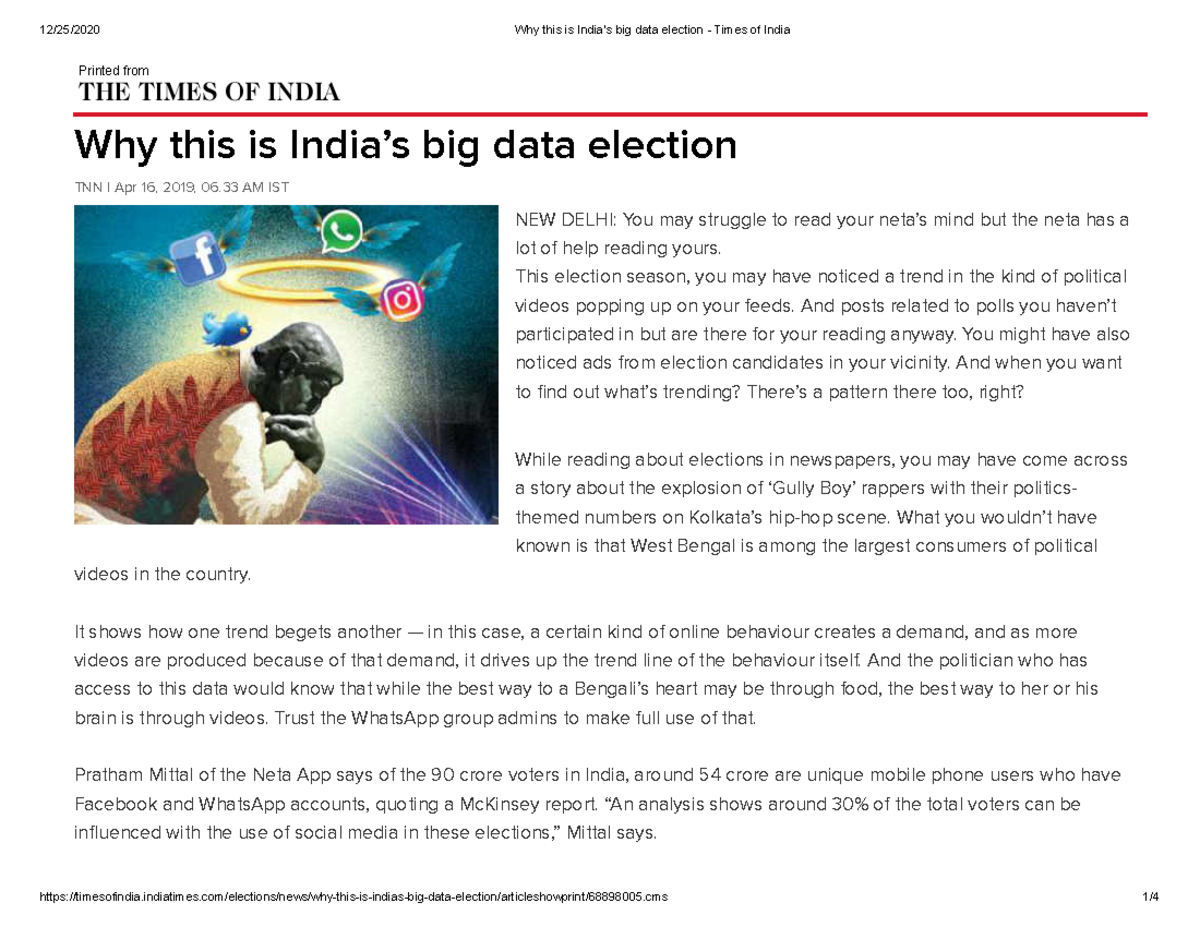 12/25/2020 Why this is India's big data election - Times of India

Printed from
THE TIMES OF INDIA

Why this is India's big data election

TNN | Apr 16, 2019, 06.33 AM IST

NEW DELHI: You may struggle to read your neta's mind but the neta has a lot of help reading yours.
This election season, you may have noticed a trend in the kind of political videos popping up on your feeds. And posts related to polls you haven't participated in but are there for your reading anyway. You might have also noticed ads from election candidates in your vicinity. And when you want to find out what's trending? There's a pattern there too, right?

While reading about elections in newspapers, you may have come across a story about the explosion of 'Gully Boy' rappers with their politics-themed numbers on Kolkata's hip-hop scene. What you wouldn't have known is that West Bengal is among the largest consumers of political videos in the country.

It shows how one trend begets another — in this case, a certain kind of online behaviour creates a demand, and as more videos are produced because of that demand, it drives up the trend line of the behaviour itself. And the politician who has access to this data would know that while the best way to a Bengali's heart may be through food, the best way to her or his brain is through videos. Trust the WhatsApp group admins to make full use of that.

Pratham Mittal of the Neta App says of the 90 crore voters in India, around 54 crore are unique mobile phone users who have Facebook and WhatsApp accounts, quoting a McKinsey report. "An analysis shows around 30% of the total voters can be influenced with the use of social media in these elections," Mittal says.

https://timesofindia.indiatimes.com/elections/news/why-this-is-indias-big-data-election/articleshowprint/68898005.cms 1/4